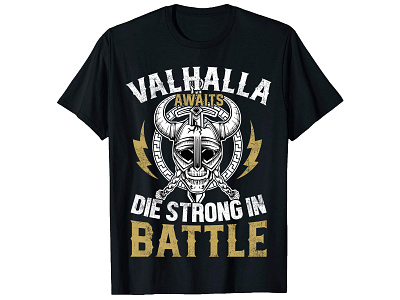 VALHALLA
AWAITS
DIE STRONG IN
BATTLE